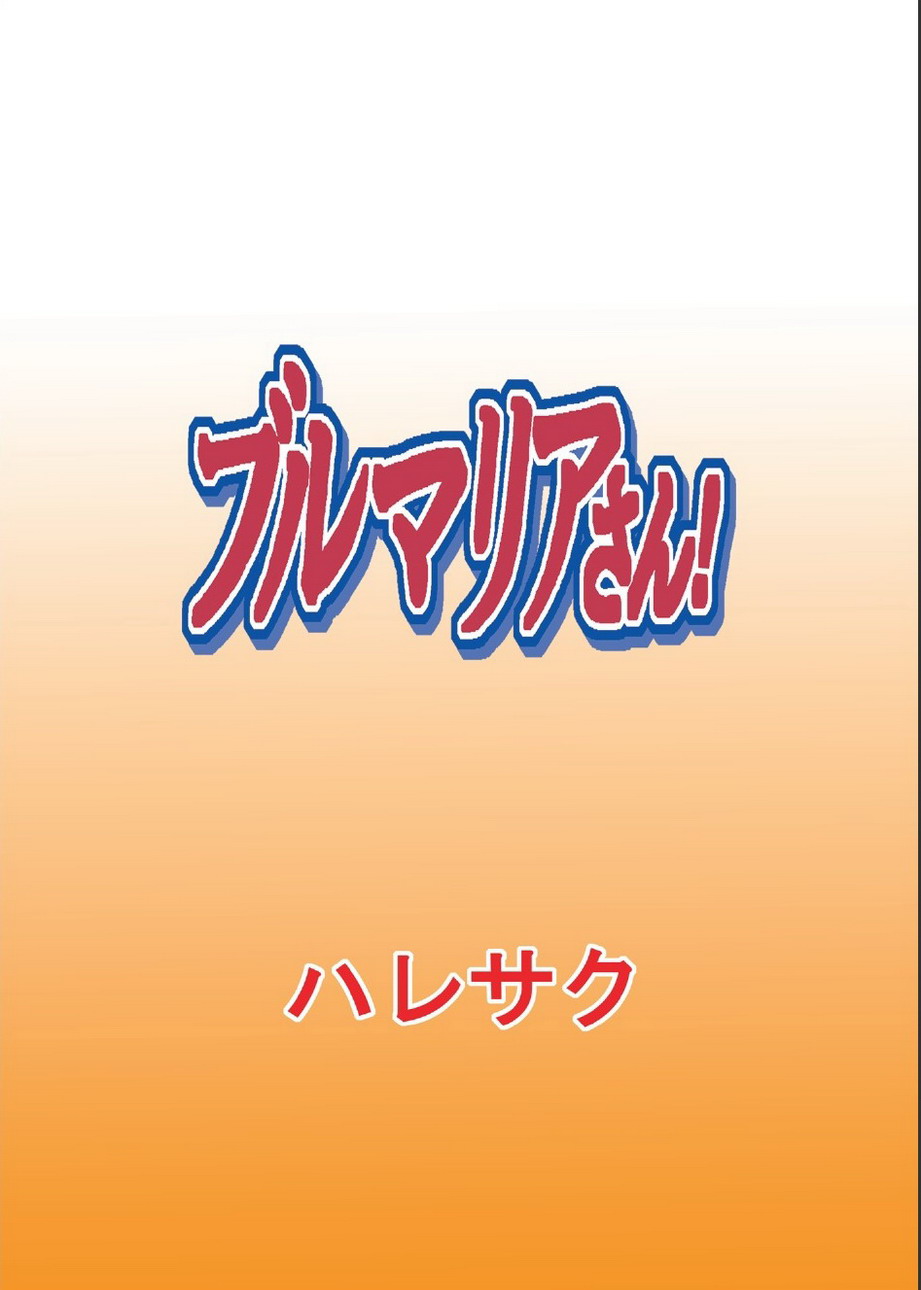 ブルマリアさん!

ハレサク